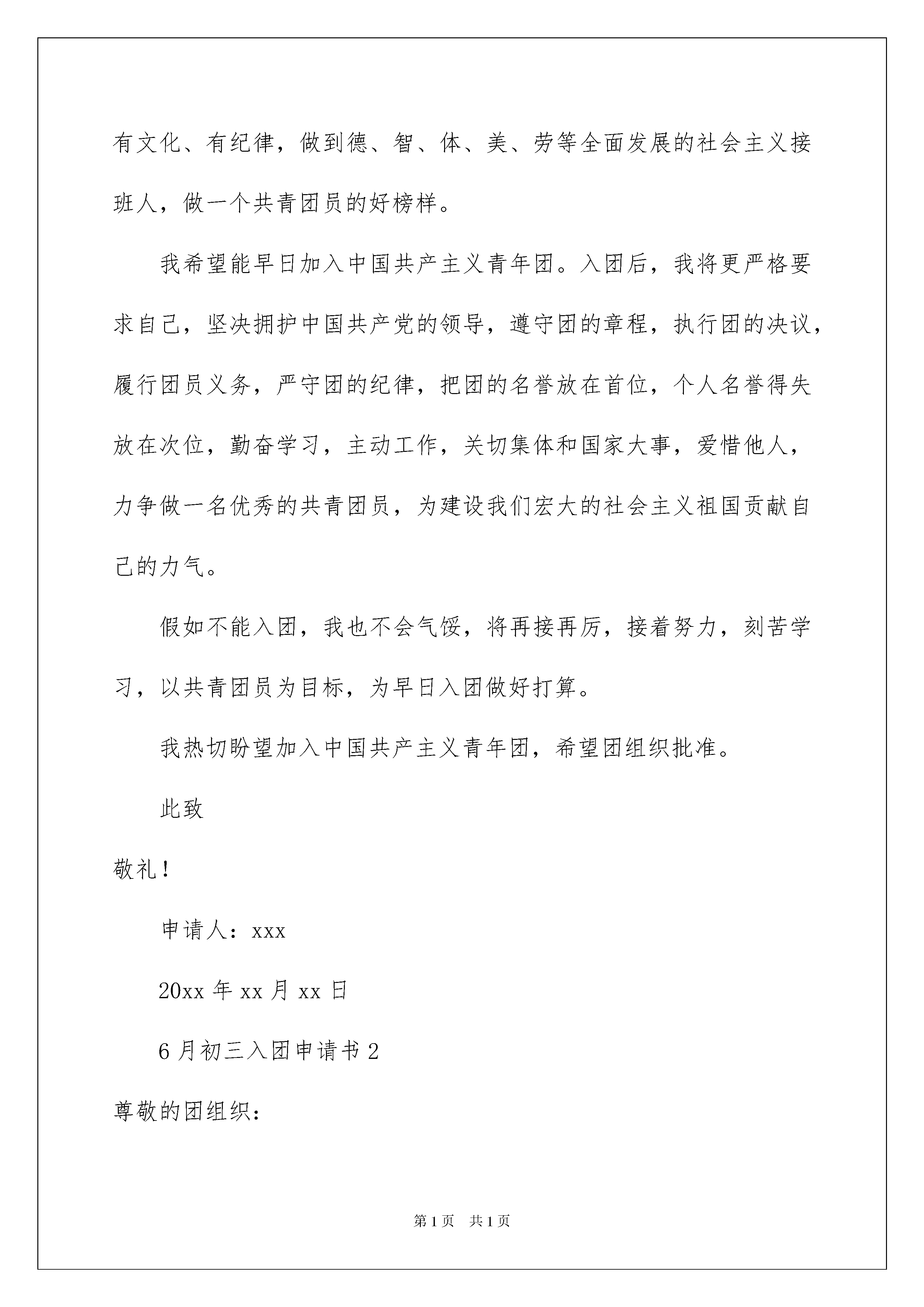 有文化、有纪律，做到德、智、体、美、劳等全面发展的社会主义接班人，做一个共青团员的好榜样。

我希望能早日加入中国共产主义青年团。入团后，我将更严格要求自己，坚决拥护中国共产党的领导，遵守团的章程，执行团的决议，履行团员义务，严守团的纪律，把团的名誉放在首位，个人名誉得失放在次位，勤奋学习，主动工作，关切集体和国家大事，爱惜他人，力争做一名优秀的共青团员，为建设我们宏大的社会主义祖国贡献自己的力气。

假如不能入团，我也不会气馁，将再接再厉，接着努力，刻苦学习，以共青团员为目标，为早日入团做好打算。

我热切盼望加入中国共产主义青年团，希望团组织批准。

此致

敬礼！

申请人：xxx

20xx 年 xx 月 xx 日

6 月初三入团申请书 2

尊敬的团组织：

第 1 页　共 1 页